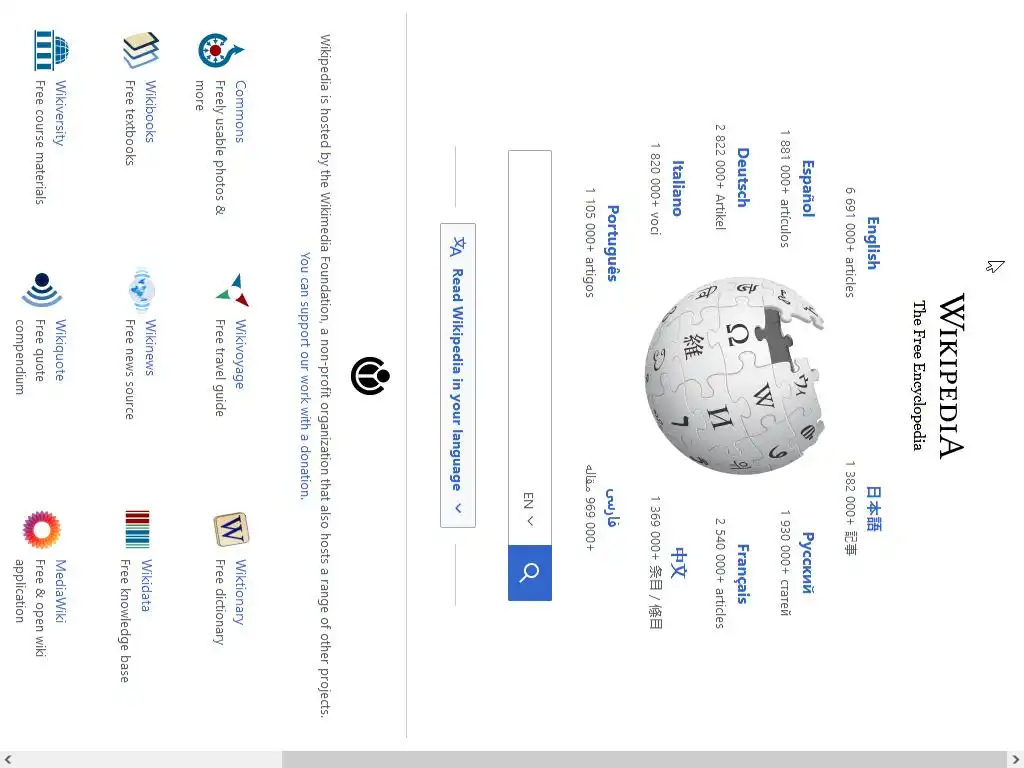 WIKIPEDIA
The Free Encyclopedia

English
6 691 000+ articles

日本語
1 382 000+ 記事

Español
1 881 000+ artículos

Русский
1 930 000+ статей

Deutsch
2 822 000+ Artikel

Français
2 540 000+ articles

Italiano
1 820 000+ voci

中文
1 369 000+ 条目 / 條目

Português
1 105 000+ artigos

فارسی
969 000+ مقاله

EN

Read Wikipedia in your language

Wikipedia is hosted by the Wikimedia Foundation, a non-profit organization that also hosts a range of other projects.
You can support our work with a donation.

Commons
Freely usable photos & more

Wikivoyage
Free travel guide

Wiktionary
Free dictionary

Wikibooks
Free textbooks

Wikinews
Free news source

Wikidata
Free knowledge base

Wikiversity
Free course materials

Wikiquote
Free quote compendium

MediaWiki
Free & open wiki application